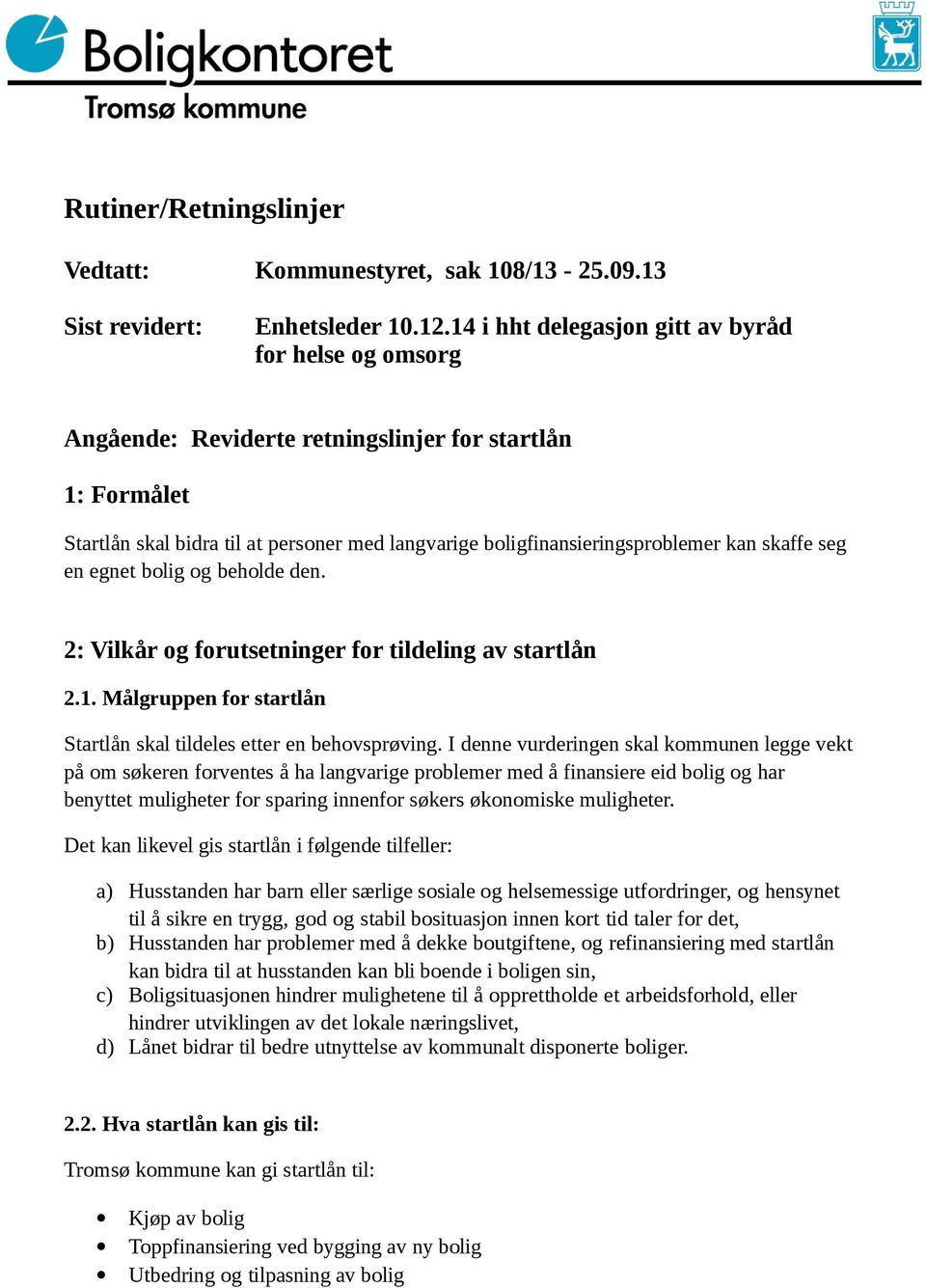 Boligkontoret
Tromsø kommune

Rutiner/Retningslinjer

Vedtatt: Kommunestyret, sak 108/13 - 25.09.13

Sist revidert: Enhetsleder 10.12.14 i hht delegasjon gitt av byråd for helse og omsorg

Angående: Reviderte retningslinjer for startlån

1: Formålet

Startlån skal bidra til at personer med langvarige boligfinansieringsproblemer kan skaffe seg en egnet bolig og beholde den.

2: Vilkår og forutsetninger for tildeling av startlån

2.1. Målgruppen for startlån

Startlån skal tildeles etter en behovsprøving. I denne vurderingen skal kommunen legge vekt på om søkeren forventes å ha langvarige problemer med å finansiere eid bolig og har benyttet muligheter for sparing innenfor søkers økonomiske muligheter.

Det kan likevel gis startlån i følgende tilfeller:

a) Husstanden har barn eller særlige sosiale og helsemessige utfordringer, og hensynet til å sikre en trygg, god og stabil bosituasjon innen kort tid taler for det,
b) Husstanden har problemer med å dekke boutgiftene, og refinansiering med startlån kan bidra til at husstanden kan bli boende i boligen sin,
c) Boligsituasjonen hindrer mulighetene til å opprettholde et arbeidsforhold, eller hindrer utviklingen av det lokale næringslivet,
d) Lånet bidrar til bedre utnyttelse av kommunalt disponerte boliger.

2.2. Hva startlån kan gis til:

Tromsø kommune kan gi startlån til:

• Kjøp av bolig
• Toppfinansiering ved bygging av ny bolig
• Utbedring og tilpasning av bolig